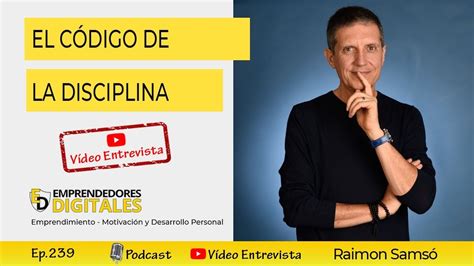 EL CÓDIGO DE
LA DISCIPLINA

Vídeo Entrevista

ED EMPRENDEDORES DIGITALES
Emprendimiento - Motivación y Desarrollo Personal

Ep.239 Podcast Vídeo Entrevista Raimon Samsó